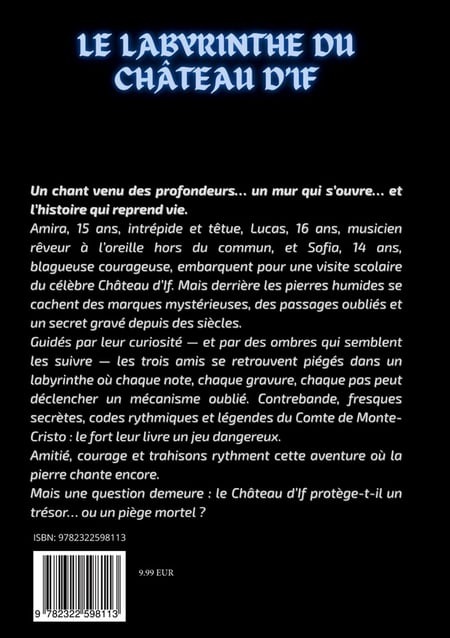 LE LABYRINTHE DU CHÂTEAU D'IF

Un chant venu des profondeurs… un mur qui s'ouvre… et l'histoire qui reprend vie.

Amira, 15 ans, intrépide et têtue, Lucas, 16 ans, musicien rêveur à l'oreille hors du commun, et Sofia, 14 ans, blagueuse courageuse, embarquent pour une visite scolaire du célèbre Château d'If. Mais derrière les pierres humides se cachent des marques mystérieuses, des passages oubliés et un secret gravé depuis des siècles.

Guidés par leur curiosité — et par des ombres qui semblent les suivre — les trois amis se retrouvent piégés dans un labyrinthe où chaque note, chaque gravure, chaque pas peut déclencher un mécanisme oublié. Contrebande, fresques secrètes, codes rythmiques et légendes du Comte de Monte-Cristo : le fort leur livre un jeu dangereux.

Amitié, courage et trahisons rythment cette aventure où la pierre chante encore.

Mais une question demeure : le Château d'If protège-t-il un trésor… ou un piège mortel ?

ISBN: 9782322598113

9.99 EUR

9 782322 598113